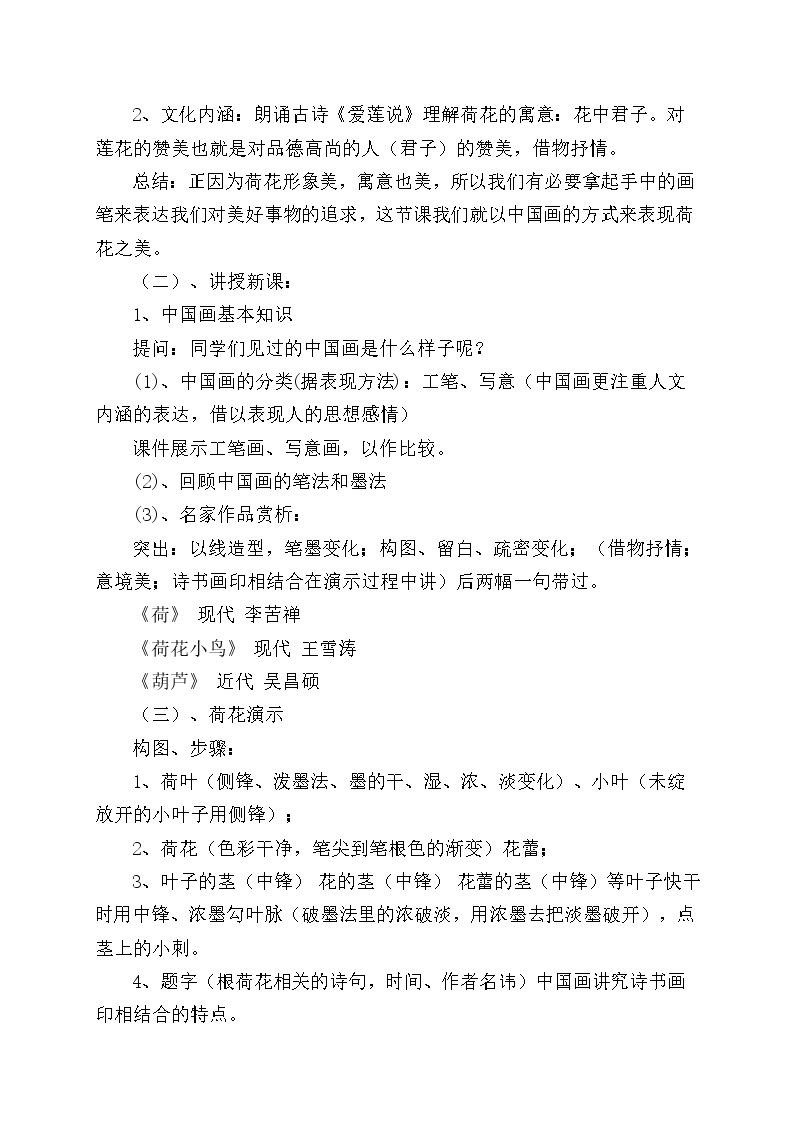 2、文化内涵：朗诵古诗《爱莲说》理解荷花的寓意：花中君子。对莲花的赞美也就是对品德高尚的人（君子）的赞美，借物抒情。

总结：正因为荷花形象美，寓意也美，所以我们有必要拿起手中的画笔来表达我们对美好事物的追求，这节课我们就以中国画的方式来表现荷花之美。

（二）、讲授新课：

1、中国画基本知识

提问：同学们见过的中国画是什么样子呢？

(1)、中国画的分类(据表现方法)：工笔、写意（中国画更注重人文内涵的表达，借以表现人的思想感情）

课件展示工笔画、写意画，以作比较。

(2)、回顾中国画的笔法和墨法

(3)、名家作品赏析：

突出：以线造型，笔墨变化；构图、留白、疏密变化；（借物抒情；意境美；诗书画印相结合在演示过程中讲）后两幅一句带过。

《荷》 现代 李苦禅

《荷花小鸟》 现代 王雪涛

《葫芦》 近代 吴昌硕

（三）、荷花演示

构图、步骤：

1、荷叶（侧锋、泼墨法、墨的干、湿、浓、淡变化）、小叶（未绽放开的小叶子用侧锋）；

2、荷花（色彩干净，笔尖到笔根色的渐变）花蕾；

3、叶子的茎（中锋） 花的茎（中锋） 花蕾的茎（中锋）等叶子快干时用中锋、浓墨勾叶脉（破墨法里的浓破淡，用浓墨去把淡墨破开），点茎上的小刺。

4、题字（根荷花相关的诗句，时间、作者名讳）中国画讲究诗书画印相结合的特点。